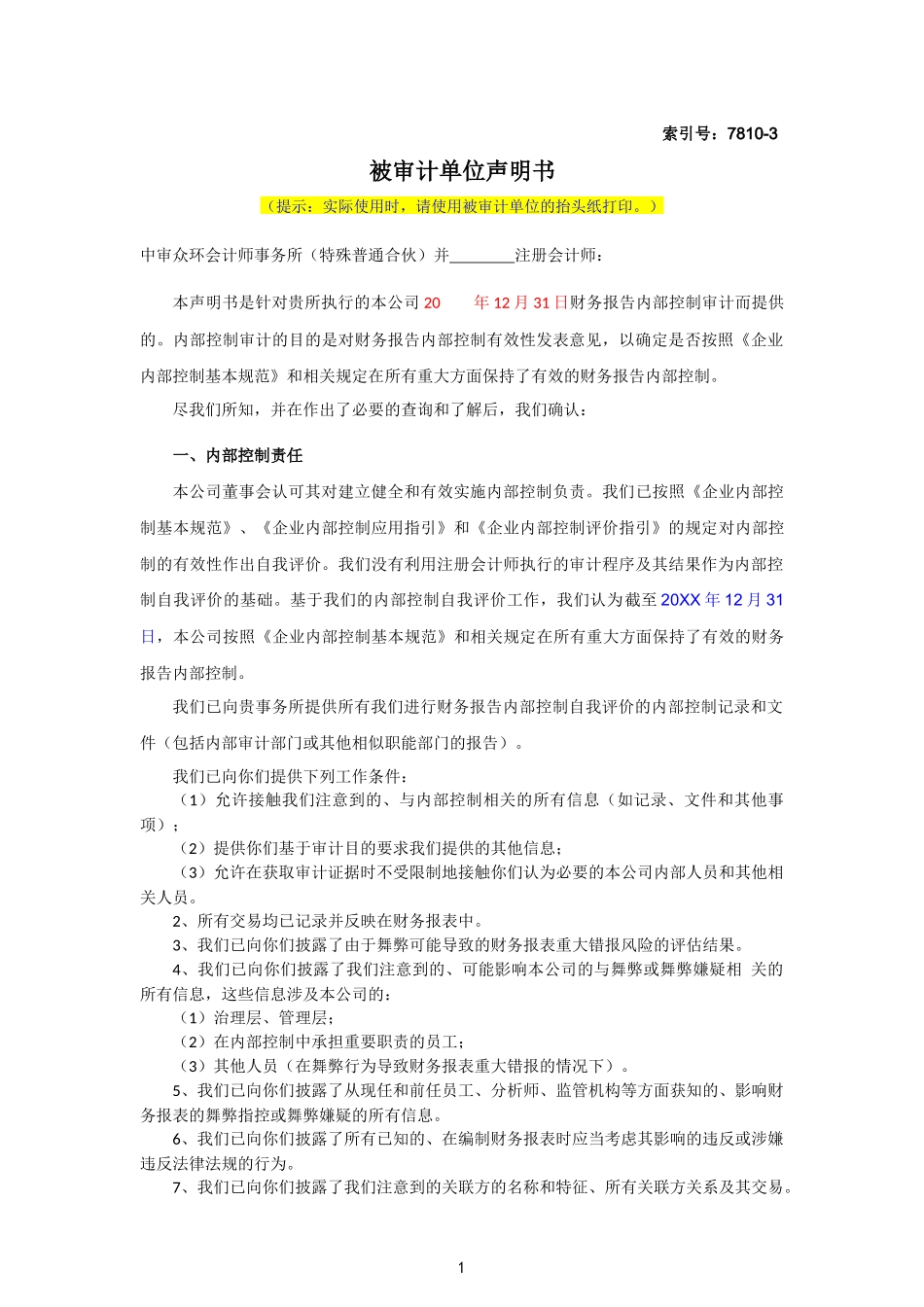 索引号：7810-3

被审计单位声明书

（提示：实际使用时，请使用被审计单位的抬头纸打印。）

中审众环会计师事务所（特殊普通合伙）并________注册会计师：

本声明书是针对贵所执行的本公司 20　　年 12 月 31 日财务报告内部控制审计而提供的。内部控制审计的目的是对财务报告内部控制有效性发表意见，以确定是否按照《企业内部控制基本规范》和相关规定在所有重大方面保持了有效的财务报告内部控制。

尽我们所知，并在作出了必要的查询和了解后，我们确认：

一、内部控制责任

本公司董事会认可其对建立健全和有效实施内部控制负责。我们已按照《企业内部控制基本规范》、《企业内部控制应用指引》和《企业内部控制评价指引》的规定对内部控制的有效性作出自我评价。我们没有利用注册会计师执行的审计程序及其结果作为内部控制自我评价的基础。基于我们的内部控制自我评价工作，我们认为截至 20XX 年 12 月 31 日，本公司按照《企业内部控制基本规范》和相关规定在所有重大方面保持了有效的财务报告内部控制。

我们已向贵事务所提供所有我们进行财务报告内部控制自我评价的内部控制记录和文件（包括内部审计部门或其他相似职能部门的报告）。

我们已向你们提供下列工作条件：
（1）允许接触我们注意到的、与内部控制相关的所有信息（如记录、文件和其他事项）；
（2）提供你们基于审计目的要求我们提供的其他信息；
（3）允许在获取审计证据时不受限制地接触你们认为必要的本公司内部人员和其他相关人员。
2、所有交易均已记录并反映在财务报表中。
3、我们已向你们披露了由于舞弊可能导致的财务报表重大错报风险的评估结果。
4、我们已向你们披露了我们注意到的、可能影响本公司的与舞弊或舞弊嫌疑相 关的所有信息，这些信息涉及本公司的：
（1）治理层、管理层；
（2）在内部控制中承担重要职责的员工；
（3）其他人员（在舞弊行为导致财务报表重大错报的情况下）。
5、我们已向你们披露了从现任和前任员工、分析师、监管机构等方面获知的、影响财务报表的舞弊指控或舞弊嫌疑的所有信息。
6、我们已向你们披露了所有已知的、在编制财务报表时应当考虑其影响的违反或涉嫌违反法律法规的行为。
7、我们已向你们披露了我们注意到的关联方的名称和特征、所有关联方关系及其交易。

1